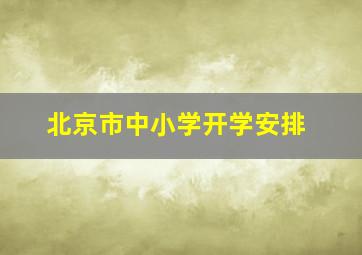 北京市中小学开学安排